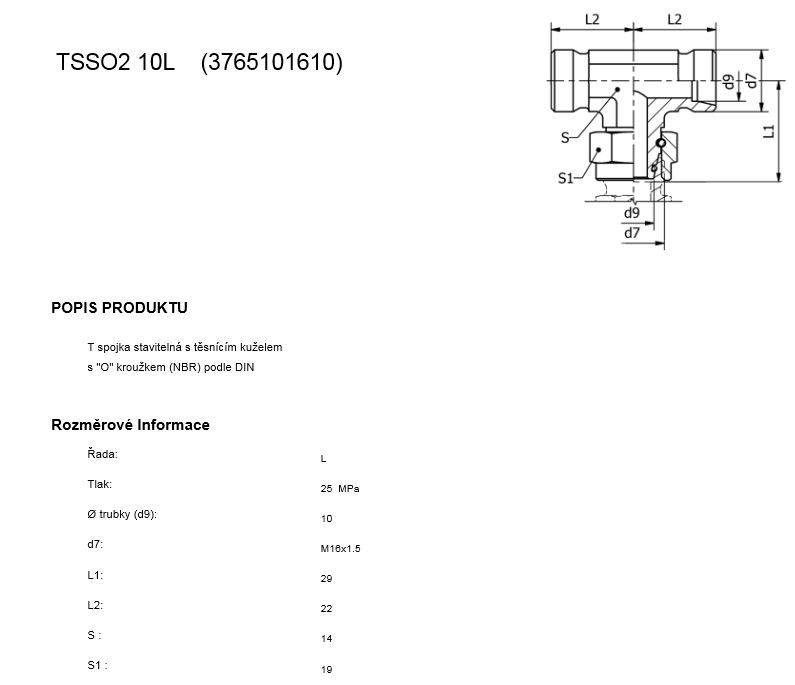 TSSO2 10L (3765101610)

L2 L2
d9 d7
L1
S
S1
d9
d7

POPIS PRODUKTU

T spojka stavitelná s těsnícím kuželem
s "O" kroužkem (NBR) podle DIN

Rozměrové Informace

| | |
|---|---|
| Řada: | L |
| Tlak: | 25 MPa |
| Ø trubky (d9): | 10 |
| d7: | M16x1.5 |
| L1: | 29 |
| L2: | 22 |
| S : | 14 |
| S1 : | 19 |